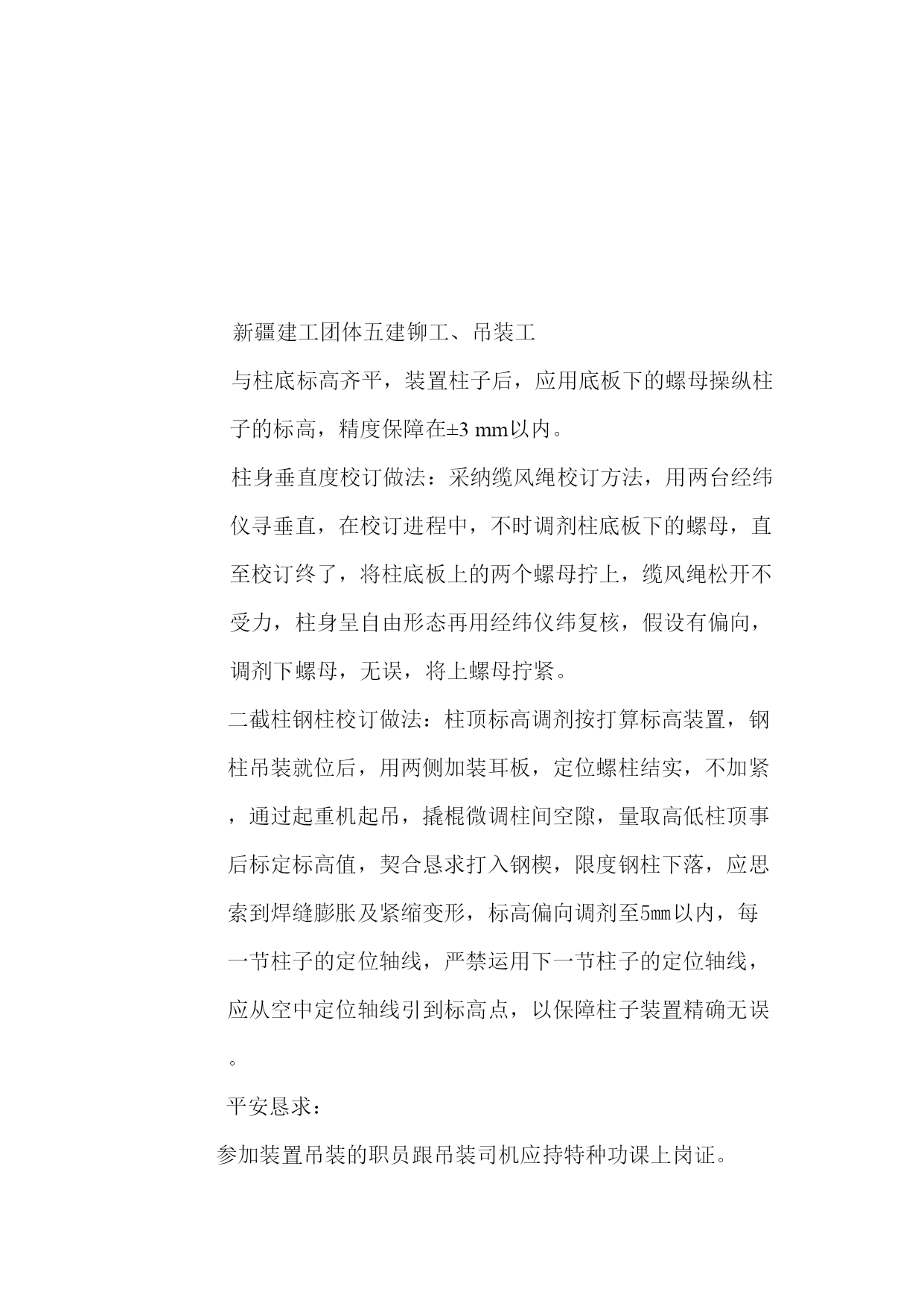 新疆建工团体五建铆工、吊装工

与柱底标高齐平，装置柱子后，应用底板下的螺母操纵柱子的标高，精度保障在±3 mm以内。

柱身垂直度校订做法：采纳缆风绳校订方法，用两台经纬仪寻垂直，在校订进程中，不时调剂柱底板下的螺母，直至校订终了，将柱底板上的两个螺母拧上，缆风绳松开不受力，柱身呈自由形态再用经纬仪纬复核，假设有偏向，调剂下螺母，无误，将上螺母拧紧。

二截柱钢柱校订做法：柱顶标高调剂按打算标高装置，钢柱吊装就位后，用两侧加装耳板，定位螺柱结实，不加紧，通过起重机起吊，撬棍微调柱间空隙，量取高低柱顶事后标定标高值，契合恳求打入钢楔，限度钢柱下落，应思索到焊缝膨胀及紧缩变形，标高偏向调剂至5mm以内，每一节柱子的定位轴线，严禁运用下一节柱子的定位轴线，应从空中定位轴线引到标高点，以保障柱子装置精确无误。

平安恳求：

参加装置吊装的职员跟吊装司机应持特种功课上岗证。